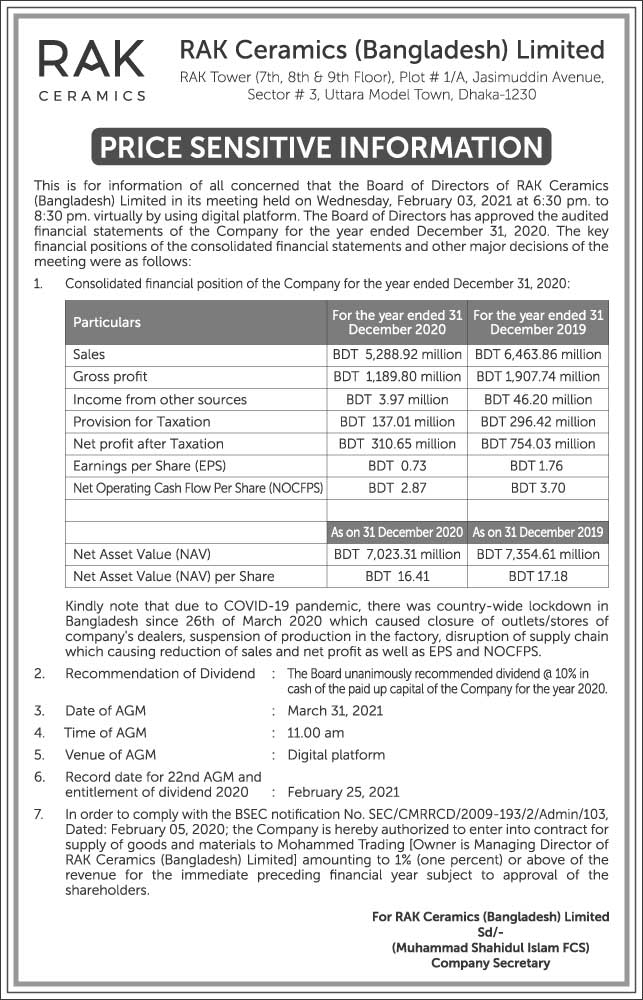 RAK
CERAMICS

RAK Ceramics (Bangladesh) Limited
RAK Tower (7th, 8th & 9th Floor), Plot # 1/A, Jasimuddin Avenue, Sector # 3, Uttara Model Town, Dhaka-1230

PRICE SENSITIVE INFORMATION

This is for information of all concerned that the Board of Directors of RAK Ceramics (Bangladesh) Limited in its meeting held on Wednesday, February 03, 2021 at 6:30 pm. to 8:30 pm. virtually by using digital platform. The Board of Directors has approved the audited financial statements of the Company for the year ended December 31, 2020. The key financial positions of the consolidated financial statements and other major decisions of the meeting were as follows:

1. Consolidated financial position of the Company for the year ended December 31, 2020:

| Particulars | For the year ended 31 December 2020 | For the year ended 31 December 2019 |
|---|---|---|
| Sales | BDT 5,288.92 million | BDT 6,463.86 million |
| Gross profit | BDT 1,189.80 million | BDT 1,907.74 million |
| Income from other sources | BDT 3.97 million | BDT 46.20 million |
| Provision for Taxation | BDT 137.01 million | BDT 296.42 million |
| Net profit after Taxation | BDT 310.65 million | BDT 754.03 million |
| Earnings per Share (EPS) | BDT 0.73 | BDT 1.76 |
| Net Operating Cash Flow Per Share (NOCFPS) | BDT 2.87 | BDT 3.70 |
| | | |
| | As on 31 December 2020 | As on 31 December 2019 |
| Net Asset Value (NAV) | BDT 7,023.31 million | BDT 7,354.61 million |
| Net Asset Value (NAV) per Share | BDT 16.41 | BDT 17.18 |

Kindly note that due to COVID-19 pandemic, there was country-wide lockdown in Bangladesh since 26th of March 2020 which caused closure of outlets/stores of company's dealers, suspension of production in the factory, disruption of supply chain which causing reduction of sales and net profit as well as EPS and NOCFPS.

2. Recommendation of Dividend : The Board unanimously recommended dividend @ 10% in cash of the paid up capital of the Company for the year 2020.

3. Date of AGM : March 31, 2021

4. Time of AGM : 11.00 am

5. Venue of AGM : Digital platform

6. Record date for 22nd AGM and entitlement of dividend 2020 : February 25, 2021

7. In order to comply with the BSEC notification No. SEC/CMRRCD/2009-193/2/Admin/103, Dated: February 05, 2020; the Company is hereby authorized to enter into contract for supply of goods and materials to Mohammed Trading [Owner is Managing Director of RAK Ceramics (Bangladesh) Limited] amounting to 1% (one percent) or above of the revenue for the immediate preceding financial year subject to approval of the shareholders.

For RAK Ceramics (Bangladesh) Limited
Sd/-
(Muhammad Shahidul Islam FCS)
Company Secretary